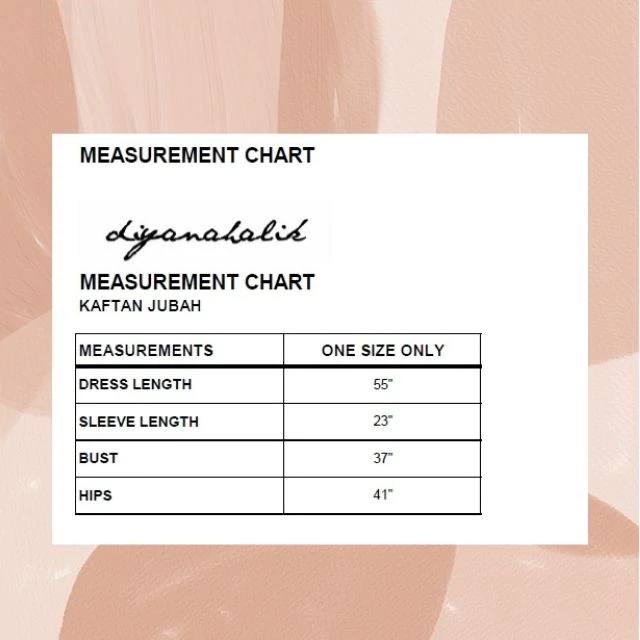 MEASUREMENT CHART

diyanahalik

MEASUREMENT CHART
KAFTAN JUBAH

| MEASUREMENTS | ONE SIZE ONLY |
|---|---|
| DRESS LENGTH | 55" |
| SLEEVE LENGTH | 23" |
| BUST | 37" |
| HIPS | 41" |